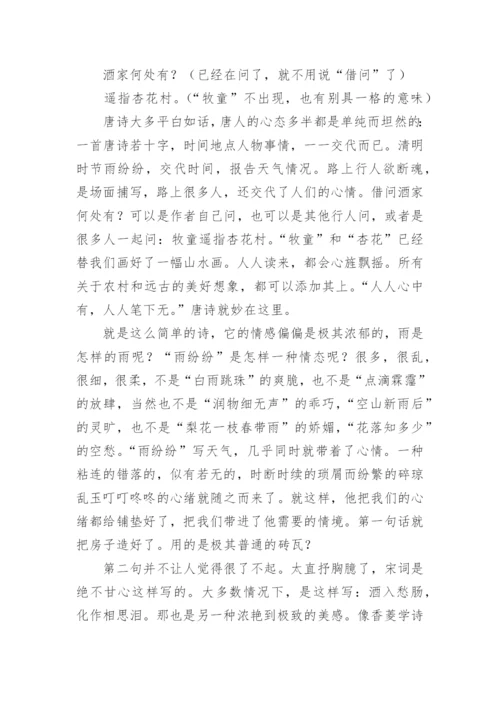 酒家何处有？（已经在问了，就不用说“借问”了）

遥指杏花村。（“牧童”不出现，也有别具一格的意味）

唐诗大多平白如话，唐人的心态多半都是单纯而坦然的：一首唐诗若十字，时间地点人物事情，一一交代而已。清明时节雨纷纷，交代时间，报告天气情况。路上行人欲断魂，是场面捕写，路上很多人，还交代了人们的心情。借问酒家何处有？可以是作者自己问，也可以是其他行人问，或者是很多人一起问：牧童遥指杏花村。“牧童”和“杏花”已经替我们画好了一幅山水画。人人读来，都会心旌飘摇。所有关于农村和远古的美好想象，都可以添加其上。“人人心中有，人人笔下无。”唐诗就妙在这里。

就是这么简单的诗，它的情感偏偏是极其浓郁的，雨是怎样的雨呢？“雨纷纷”是怎样一种情态呢？很多，很乱，很细，很柔，不是“白雨跳珠”的爽脆，也不是“点滴霖霪”的放肆，当然也不是“润物细无声”的乖巧，“空山新雨后”的灵旷，也不是“梨花一枝春带雨”的娇媚，“花落知多少”的空愁。“雨纷纷”写天气，几乎同时就带着了心情。一种粘连的错落的，似有若无的，时断时续的琐屑而纷繁的碎琼乱玉叮叮咚咚的心绪就随之而来了。就这样，他把我们的心绪都给铺垫好了，把我们带进了他需要的情境。第一句话就把房子造好了。用的是极其普通的砖瓦？

第二句并不让人觉得很了不起。太直抒胸臆了，宋词是绝不甘心这样写的。大多数情况下，是这样写：酒入愁肠，化作相思泪。那也是另一种浓艳到极致的美感。像香菱学诗